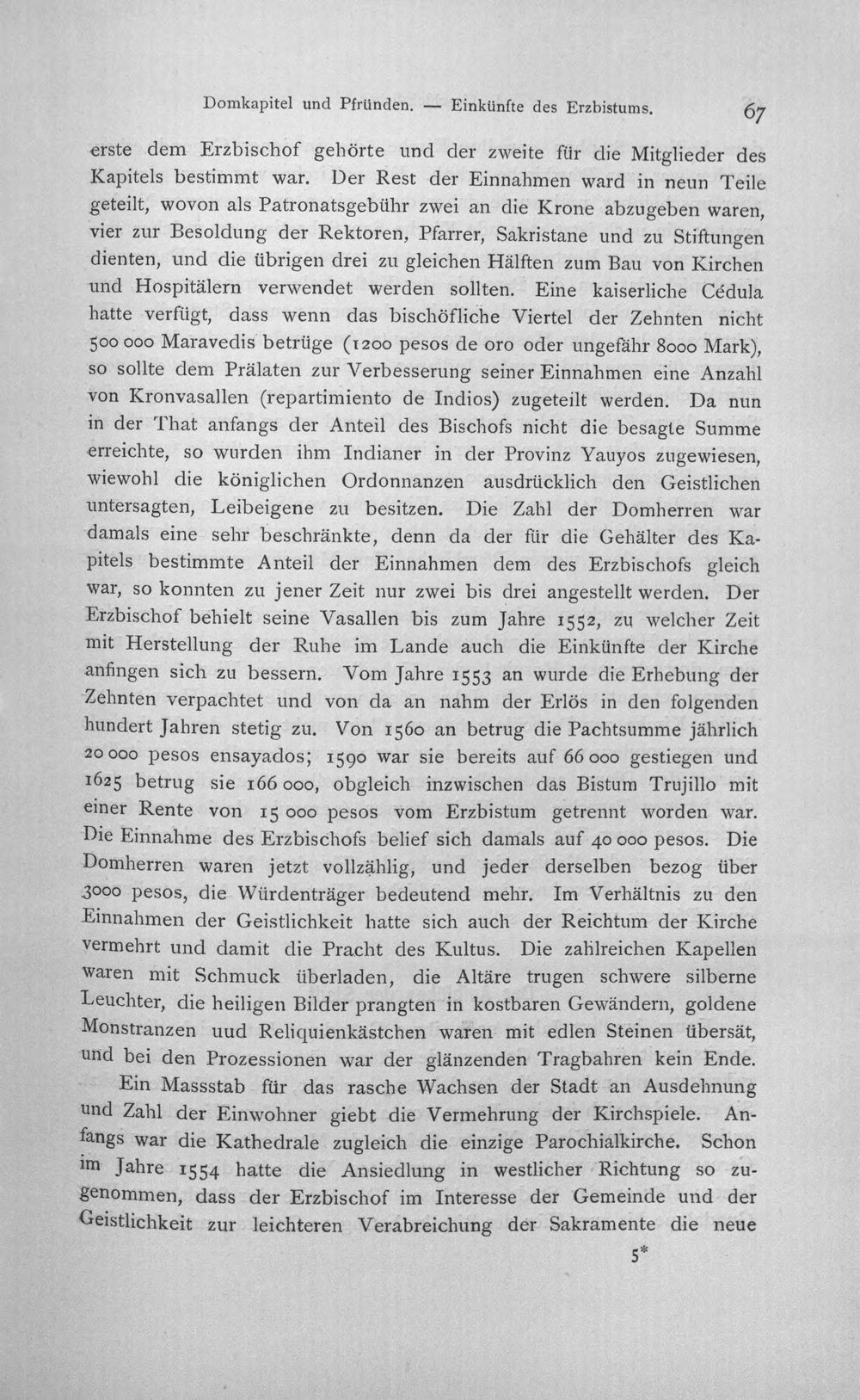 Domkapitel und Pfründen. — Einkünfte des Erzbistums. 67

erste dem Erzbischof gehörte und der zweite für die Mitglieder des Kapitels bestimmt war. Der Rest der Einnahmen ward in neun Teile geteilt, wovon als Patronatsgebühr zwei an die Krone abzugeben waren, vier zur Besoldung der Rektoren, Pfarrer, Sakristane und zu Stiftungen dienten, und die übrigen drei zu gleichen Hälften zum Bau von Kirchen und Hospitälern verwendet werden sollten. Eine kaiserliche Cédula hatte verfügt, dass wenn das bischöfliche Viertel der Zehnten nicht 500 000 Maravedis betrüge (1200 pesos de oro oder ungefähr 8000 Mark), so sollte dem Prälaten zur Verbesserung seiner Einnahmen eine Anzahl von Kronvasallen (repartimiento de Indios) zugeteilt werden. Da nun in der That anfangs der Anteil des Bischofs nicht die besagte Summe erreichte, so wurden ihm Indianer in der Provinz Yauyos zugewiesen, wiewohl die königlichen Ordonnanzen ausdrücklich den Geistlichen untersagten, Leibeigene zu besitzen. Die Zahl der Domherren war damals eine sehr beschränkte, denn da der für die Gehälter des Kapitels bestimmte Anteil der Einnahmen dem des Erzbischofs gleich war, so konnten zu jener Zeit nur zwei bis drei angestellt werden. Der Erzbischof behielt seine Vasallen bis zum Jahre 1552, zu welcher Zeit mit Herstellung der Ruhe im Lande auch die Einkünfte der Kirche anfingen sich zu bessern. Vom Jahre 1553 an wurde die Erhebung der Zehnten verpachtet und von da an nahm der Erlös in den folgenden hundert Jahren stetig zu. Von 1560 an betrug die Pachtsumme jährlich 20 000 pesos ensayados; 1590 war sie bereits auf 66 000 gestiegen und 1625 betrug sie 166 000, obgleich inzwischen das Bistum Trujillo mit einer Rente von 15 000 pesos vom Erzbistum getrennt worden war. Die Einnahme des Erzbischofs belief sich damals auf 40 000 pesos. Die Domherren waren jetzt vollzählig, und jeder derselben bezog über 3000 pesos, die Würdenträger bedeutend mehr. Im Verhältnis zu den Einnahmen der Geistlichkeit hatte sich auch der Reichtum der Kirche vermehrt und damit die Pracht des Kultus. Die zahlreichen Kapellen waren mit Schmuck überladen, die Altäre trugen schwere silberne Leuchter, die heiligen Bilder prangten in kostbaren Gewändern, goldene Monstranzen uud Reliquienkästchen waren mit edlen Steinen übersät, und bei den Prozessionen war der glänzenden Tragbahren kein Ende.

Ein Massstab für das rasche Wachsen der Stadt an Ausdehnung und Zahl der Einwohner giebt die Vermehrung der Kirchspiele. Anfangs war die Kathedrale zugleich die einzige Parochialkirche. Schon im Jahre 1554 hatte die Ansiedlung in westlicher Richtung so zugenommen, dass der Erzbischof im Interesse der Gemeinde und der Geistlichkeit zur leichteren Verabreichung der Sakramente die neue

5*